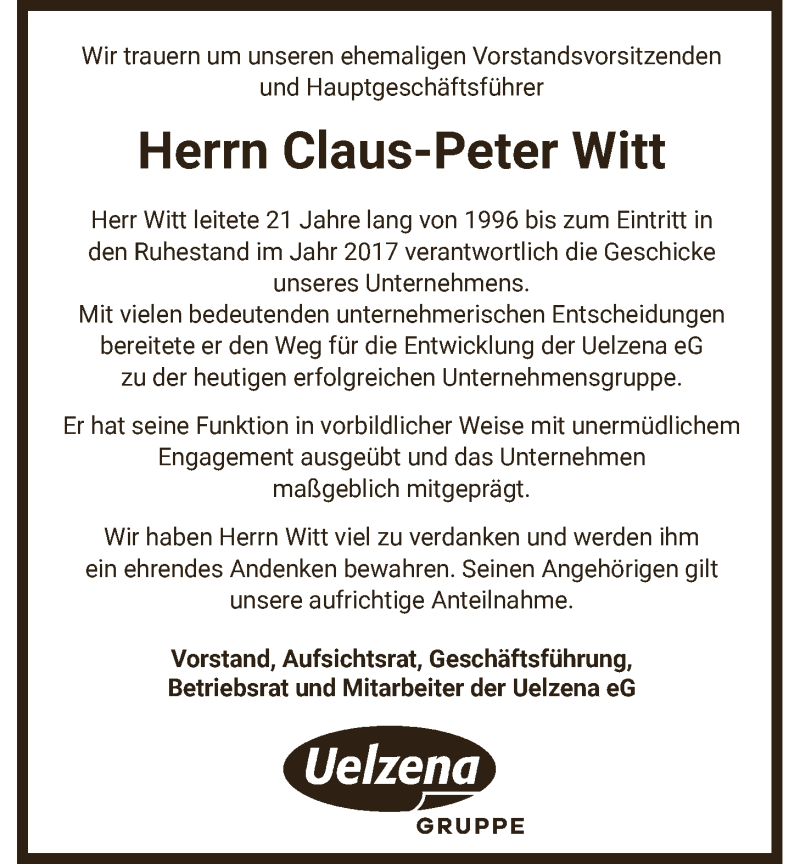 Wir trauern um unseren ehemaligen Vorstandsvorsitzenden und Hauptgeschäftsführer

Herrn Claus-Peter Witt

Herr Witt leitete 21 Jahre lang von 1996 bis zum Eintritt in den Ruhestand im Jahr 2017 verantwortlich die Geschicke unseres Unternehmens.
Mit vielen bedeutenden unternehmerischen Entscheidungen bereitete er den Weg für die Entwicklung der Uelzena eG zu der heutigen erfolgreichen Unternehmensgruppe.

Er hat seine Funktion in vorbildlicher Weise mit unermüdlichem Engagement ausgeübt und das Unternehmen maßgeblich mitgeprägt.

Wir haben Herrn Witt viel zu verdanken und werden ihm ein ehrendes Andenken bewahren. Seinen Angehörigen gilt unsere aufrichtige Anteilnahme.

Vorstand, Aufsichtsrat, Geschäftsführung, Betriebsrat und Mitarbeiter der Uelzena eG

Uelzena
GRUPPE